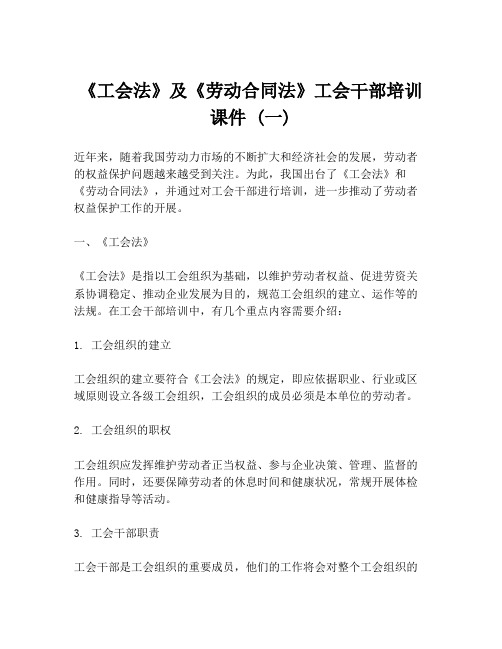 《工会法》及《劳动合同法》工会干部培训课件（一）

近年来，随着我国劳动力市场的不断扩大和经济社会的发展，劳动者的权益保护问题越来越受到关注。为此，我国出台了《工会法》和《劳动合同法》，并通过对工会干部进行培训，进一步推动了劳动者权益保护工作的开展。

一、《工会法》

《工会法》是指以工会组织为基础，以维护劳动者权益、促进劳资关系协调稳定、推动企业发展为目的，规范工会组织的建立、运作等的法规。在工会干部培训中，有几个重点内容需要介绍：

1. 工会组织的建立

工会组织的建立要符合《工会法》的规定，即应依据职业、行业或区域原则设立各级工会组织，工会组织的成员必须是本单位的劳动者。

2. 工会组织的职权

工会组织应发挥维护劳动者正当权益、参与企业决策、管理、监督的作用。同时，还要保障劳动者的休息时间和健康状况，常规开展体检和健康指导等活动。

3. 工会干部职责

工会干部是工会组织的重要成员，他们的工作将会对整个工会组织的